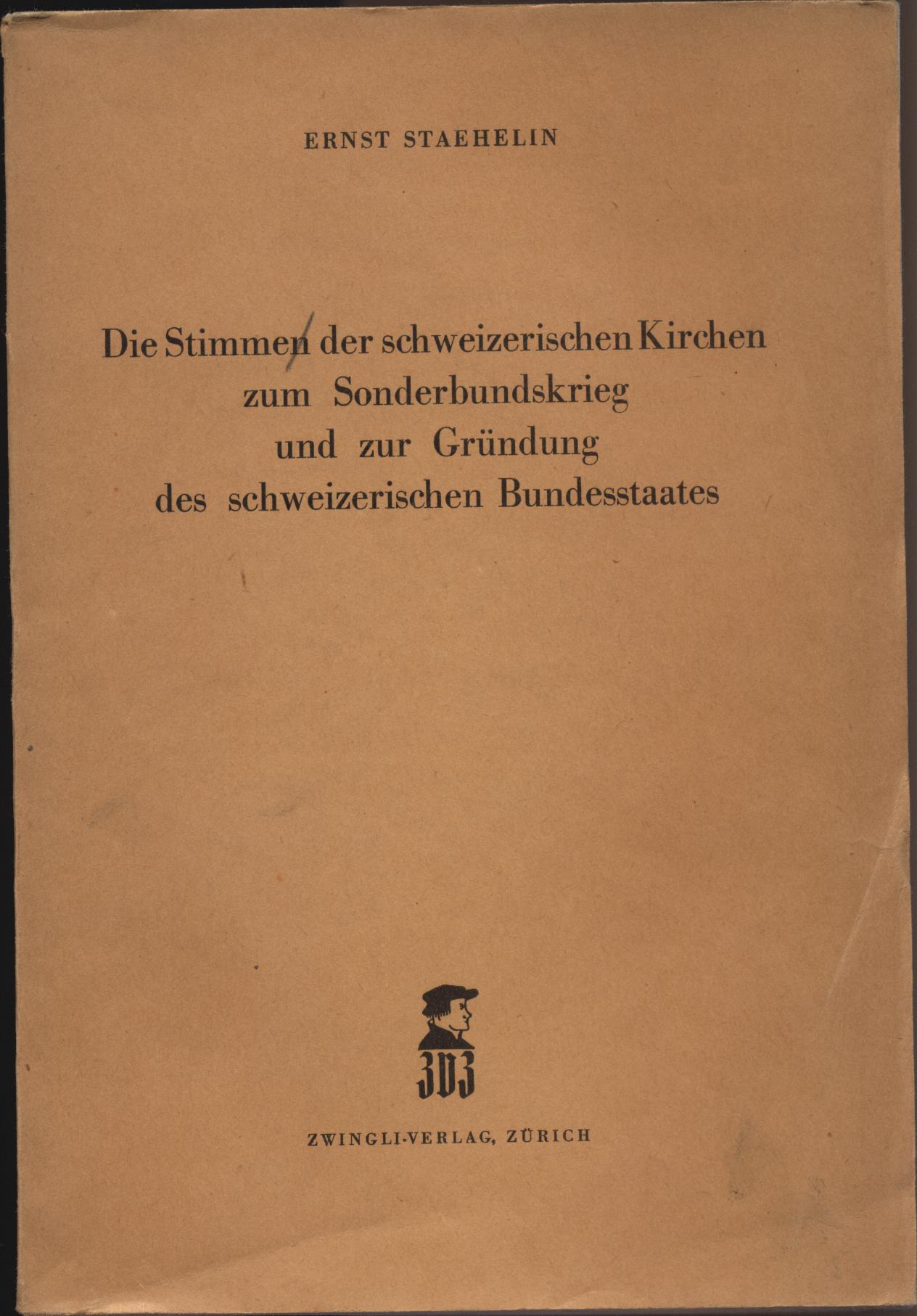 ERNST STAEHELIN

Die Stimmen der schweizerischen Kirchen zum Sonderbundskrieg und zur Gründung des schweizerischen Bundesstaates

ZVZ

ZWINGLI-VERLAG, ZÜRICH